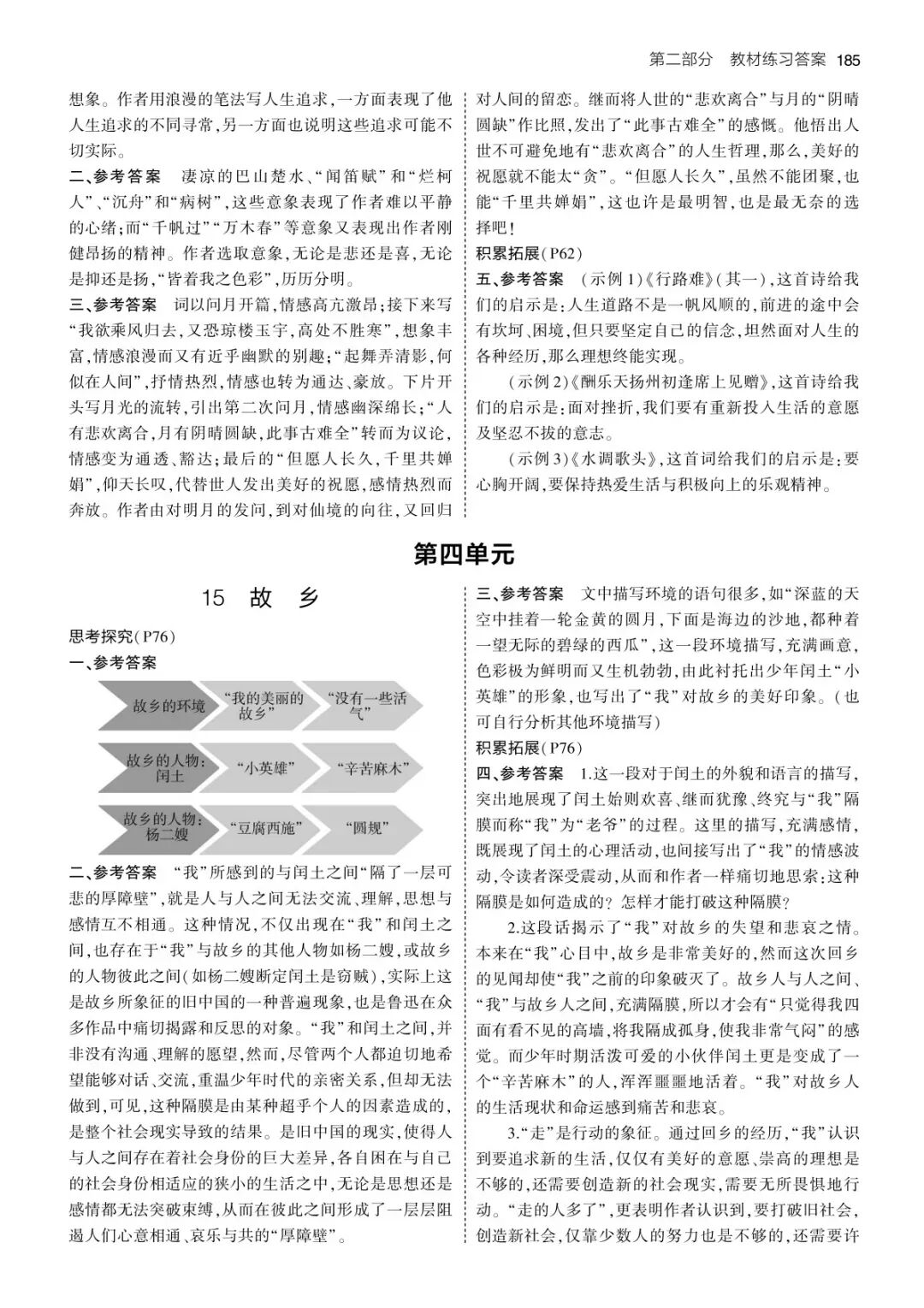 第二部分　教材练习答案 185

想象。作者用浪漫的笔法写人生追求，一方面表现了他人生追求的不同寻常，另一方面也说明这些追求可能不切实际。

二、参考答案　凄凉的巴山楚水、“闻笛赋”和“烂柯人”、“沉舟”和“病树”，这些意象表现了作者难以平静的心绪；而“千帆过”“万木春”等意象又表现出作者刚健昂扬的精神。作者选取意象，无论是悲还是喜，无论是抑还是扬，“皆着我之色彩”，历历分明。

三、参考答案　词以问月开篇，情感高亢激昂；接下来写“我欲乘风归去，又恐琼楼玉宇，高处不胜寒”，想象丰富，情感浪漫而又有近乎幽默的别趣；“起舞弄清影，何似在人间”，抒情热烈，情感也转为通达、豪放。下片开头写月光的流转，引出第二次问月，情感幽深绵长；“人有悲欢离合，月有阴晴圆缺，此事古难全”转而为议论，情感变为通透、豁达；最后的“但愿人长久，千里共婵娟”，仰天长叹，代替世人发出美好的祝愿，感情热烈而奔放。作者由对明月的发问，到对仙境的向往，又回归对人间的留恋。继而将人世的“悲欢离合”与月的“阴晴圆缺”作比照，发出了“此事古难全”的感慨。他悟出人世不可避免地有“悲欢离合”的人生哲理，那么，美好的祝愿就不能太“贪”。“但愿人长久”，虽然不能团聚，也能“千里共婵娟”，这也许是最明智，也是最无奈的选择吧！

积累拓展（P62）

五、参考答案　（示例1）《行路难》（其一），这首诗给我们的启示是：人生道路不是一帆风顺的，前进的途中会有坎坷、困境，但只要坚定自己的信念，坦然面对人生的各种经历，那么理想终能实现。

（示例2）《酬乐天扬州初逢席上见赠》，这首诗给我们的启示是：面对挫折，我们要有重新投入生活的意愿及坚忍不拔的意志。

（示例3）《水调歌头》，这首词给我们的启示是：要心胸开阔，要保持热爱生活与积极向上的乐观精神。

第四单元

15　故　乡

思考探究（P76）

一、参考答案

故乡的环境　“我的美丽的故乡”　“没有一些活气”

故乡的人物：闰土　“小英雄”　“辛苦麻木”

故乡的人物：杨二嫂　“豆腐西施”　“圆规”

二、参考答案　“我”所感到的与闰土之间“隔了一层可悲的厚障壁”，就是人与人之间无法交流、理解，思想与感情互不相通。这种情况，不仅出现在“我”和闰土之间，也存在于“我”与故乡的其他人物如杨二嫂，或故乡的人物彼此之间（如杨二嫂断定闰土是窃贼），实际上这是故乡所象征的旧中国的一种普遍现象，也是鲁迅在众多作品中痛切揭露和反思的对象。“我”和闰土之间，并非没有沟通、理解的愿望，然而，尽管两个人都迫切地希望能够对话、交流，重温少年时代的亲密关系，但却无法做到，可见，这种隔膜是由某种超乎个人的因素造成的，是整个社会现实导致的结果。是旧中国的现实，使得人与人之间存在着社会身份的巨大差异，各自困在与自己的社会身份相适应的狭小的生活之中，无论是思想还是感情都无法突破束缚，从而在彼此之间形成了一层层阻遏人们心意相通、哀乐与共的“厚障壁”。

三、参考答案　文中描写环境的语句很多，如“深蓝的天空中挂着一轮金黄的圆月，下面是海边的沙地，都种着一望无际的碧绿的西瓜”，这一段环境描写，充满画意，色彩极为鲜明而又生机勃勃，由此衬托出少年闰土“小英雄”的形象，也写出了“我”对故乡的美好印象。（也可自行分析其他环境描写）

积累拓展（P76）

四、参考答案　1.这一段对于闰土的外貌和语言的描写，突出地展现了闰土始则欢喜、继而犹豫、终究与“我”隔膜而称“我”为“老爷”的过程。这里的描写，充满感情，既展现了闰土的心理活动，也间接写出了“我”的情感波动，令读者深受震动，从而和作者一样痛切地思索：这种隔膜是如何造成的？怎样才能打破这种隔膜？

2.这段话揭示了“我”对故乡的失望和悲哀之情。本来在“我”心目中，故乡是非常美好的，然而这次回乡的见闻却使“我”之前的印象破灭了。故乡人与人之间、“我”与故乡人之间，充满隔膜，所以才会有“只觉得我四面有看不见的高墙，将我隔成孤身，使我非常气闷”的感觉。而少年时期活泼可爱的小伙伴闰土更是变成了一个“辛苦麻木”的人，浑浑噩噩地活着。“我”对故乡人的生活现状和命运感到痛苦和悲哀。

3.“走”是行动的象征。通过回乡的经历，“我”认识到要追求新的生活，仅仅有美好的意愿、崇高的理想是不够的，还需要创造新的社会现实，需要无所畏惧地行动。“走的人多了”，更表明作者认识到，要打破旧社会，创造新社会，仅靠少数人的努力也是不够的，还需要许